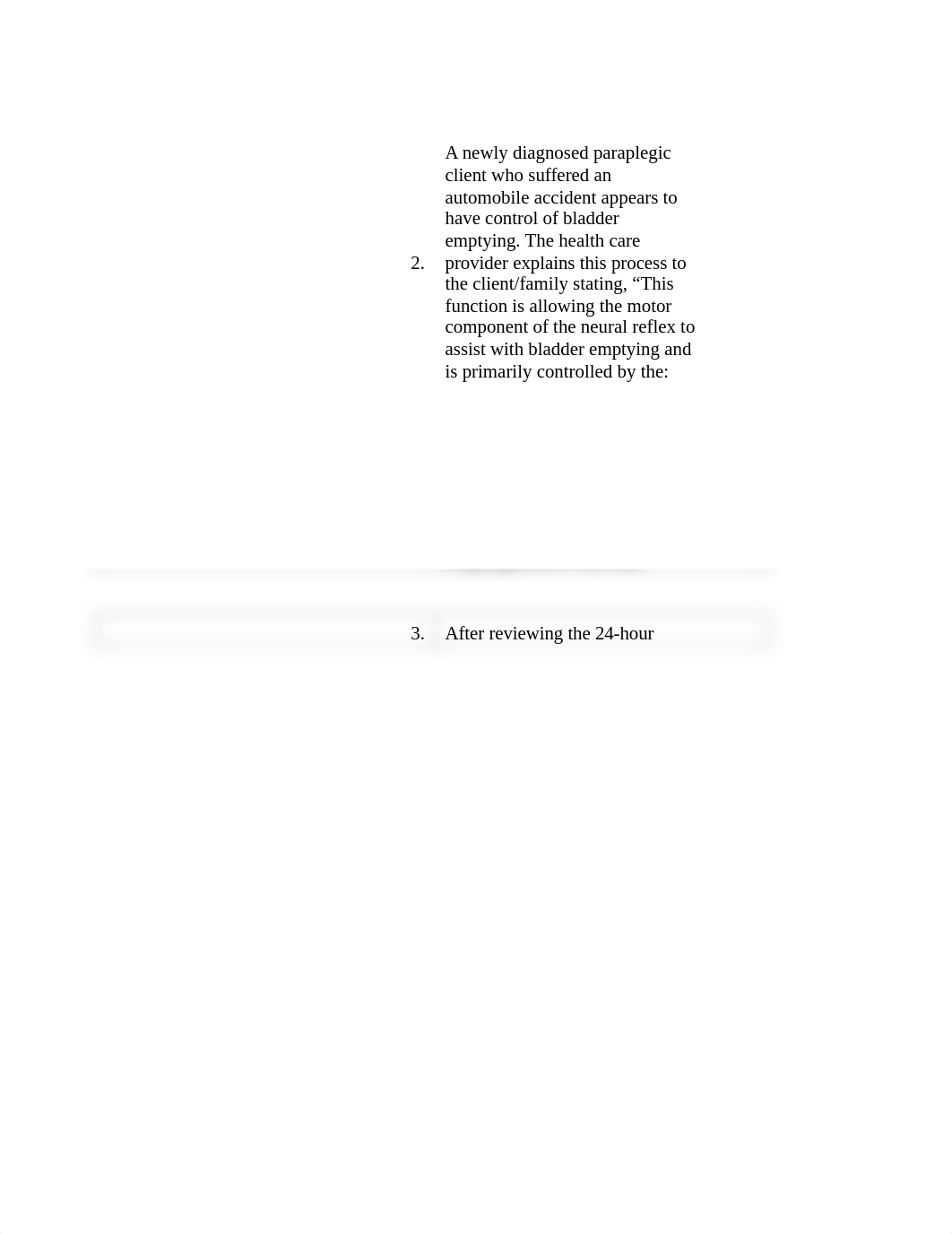 2. A newly diagnosed paraplegic client who suffered an automobile accident appears to have control of bladder emptying. The health care provider explains this process to the client/family stating, “This function is allowing the motor component of the neural reflex to assist with bladder emptying and is primarily controlled by the:

3. After reviewing the 24-hour